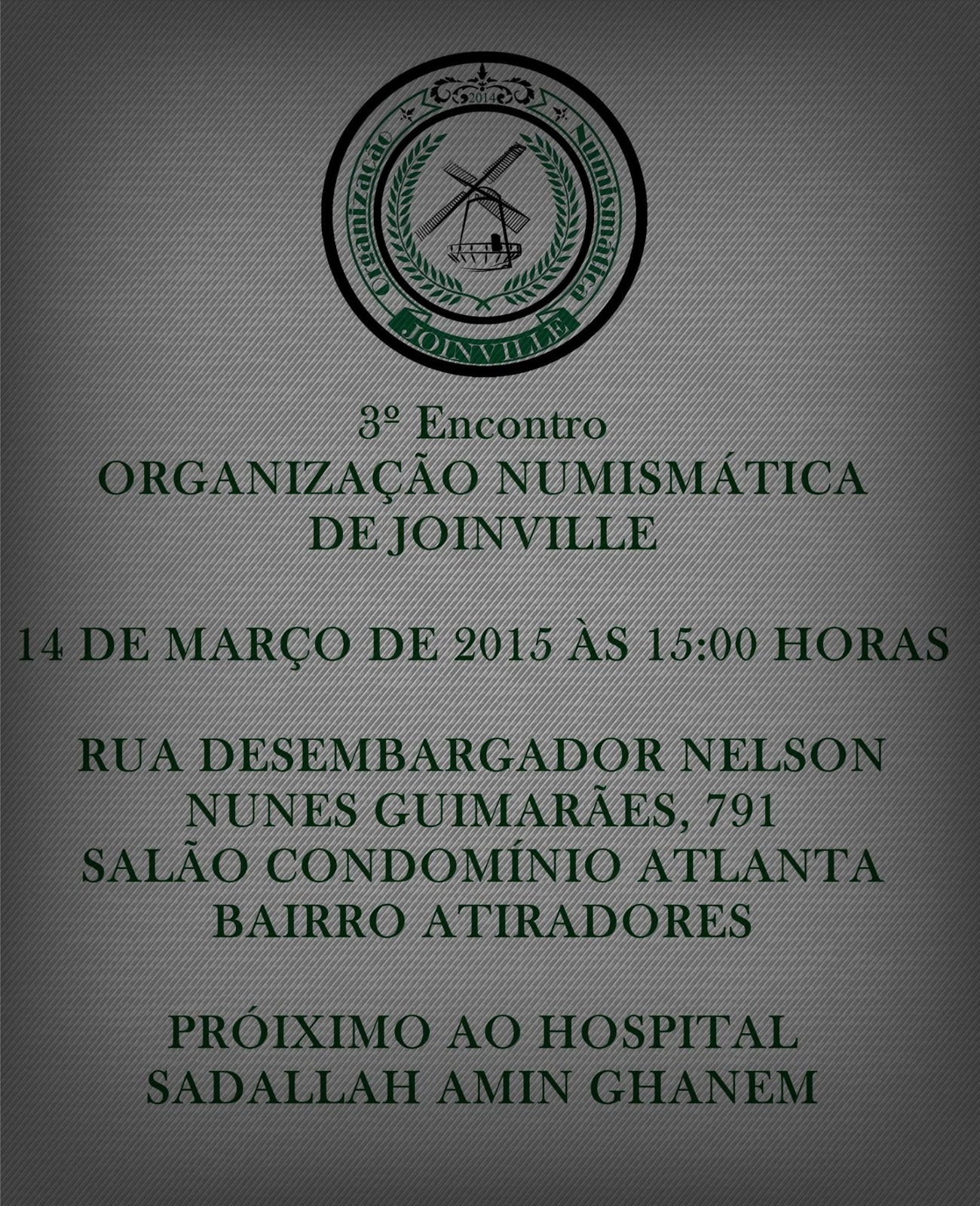 2014

Organização Numismática

JOINVILLE

3º Encontro
ORGANIZAÇÃO NUMISMÁTICA DE JOINVILLE

14 DE MARÇO DE 2015 ÀS 15:00 HORAS

RUA DESEMBARGADOR NELSON NUNES GUIMARÃES, 791
SALÃO CONDOMÍNIO ATLANTA
BAIRRO ATIRADORES

PRÓIXIMO AO HOSPITAL SADALLAH AMIN GHANEM